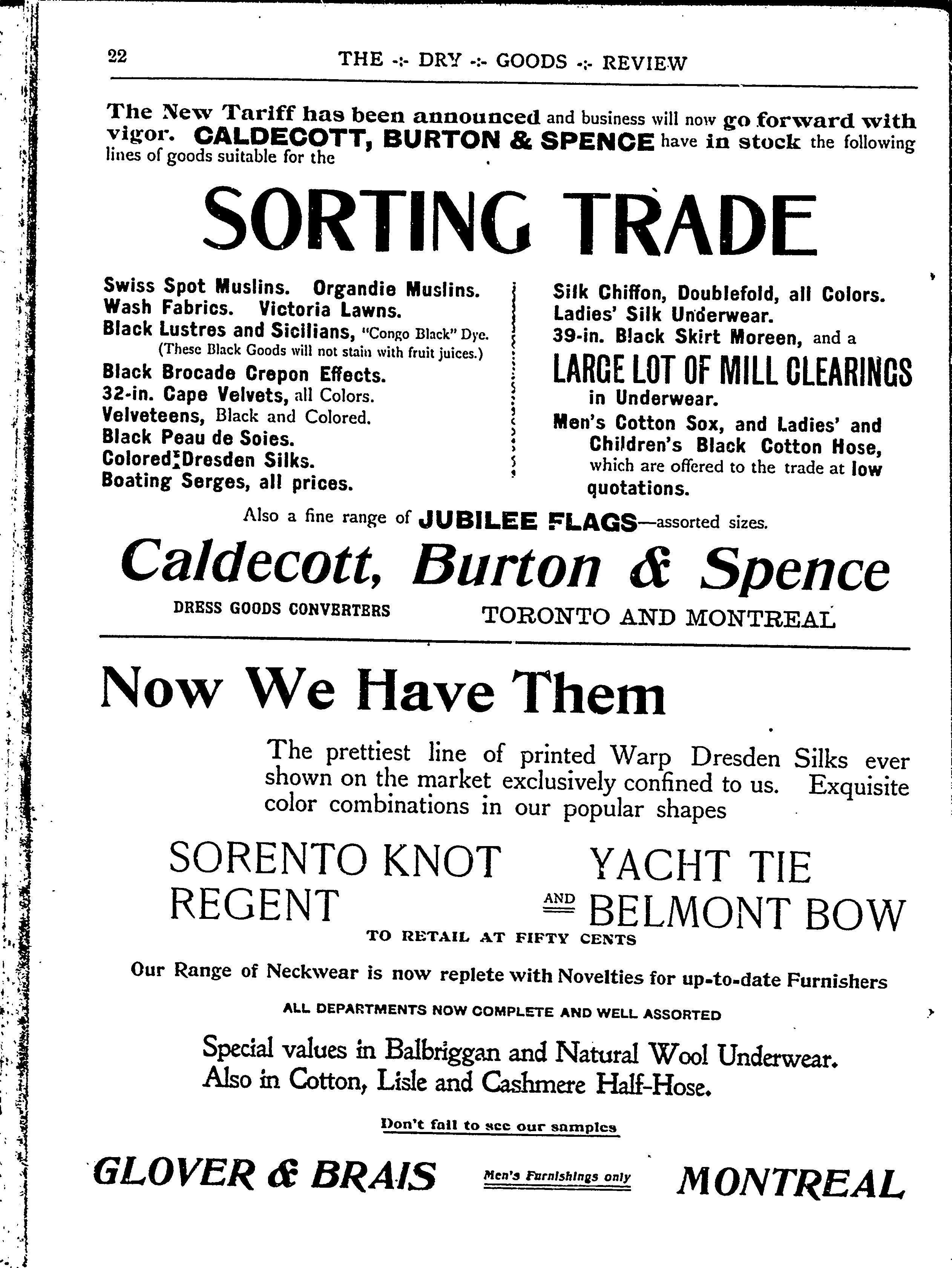 22 THE -:- DRY -:- GOODS -:- REVIEW

The New Tariff has been announced and business will now go forward with vigor. CALDECOTT, BURTON & SPENCE have in stock the following lines of goods suitable for the

SORTING TRADE

Swiss Spot Muslins. Organdie Muslins.
Wash Fabrics. Victoria Lawns.
Black Lustres and Sicilians, "Congo Black" Dye.
(These Black Goods will not stain with fruit juices.)
Black Brocade Crepon Effects.
32-in. Cape Velvets, all Colors.
Velveteens, Black and Colored.
Black Peau de Soies.
Colored Dresden Silks.
Boating Serges, all prices.

Silk Chiffon, Doublefold, all Colors.
Ladies' Silk Underwear.
39-in. Black Skirt Moreen, and a
LARGE LOT OF MILL CLEARINGS in Underwear.
Men's Cotton Sox, and Ladies' and Children's Black Cotton Hose, which are offered to the trade at low quotations.

Also a fine range of JUBILEE FLAGS—assorted sizes.

Caldecott, Burton & Spence

DRESS GOODS CONVERTERS TORONTO AND MONTREAL

Now We Have Them

The prettiest line of printed Warp Dresden Silks ever shown on the market exclusively confined to us. Exquisite color combinations in our popular shapes

SORENTO KNOT
REGENT
YACHT TIE
AND BELMONT BOW

TO RETAIL AT FIFTY CENTS

Our Range of Neckwear is now replete with Novelties for up-to-date Furnishers

ALL DEPARTMENTS NOW COMPLETE AND WELL ASSORTED

Special values in Balbriggan and Natural Wool Underwear.
Also in Cotton, Lisle and Cashmere Half-Hose.

Don't fail to see our samples

GLOVER & BRAIS Men's Furnishings only MONTREAL